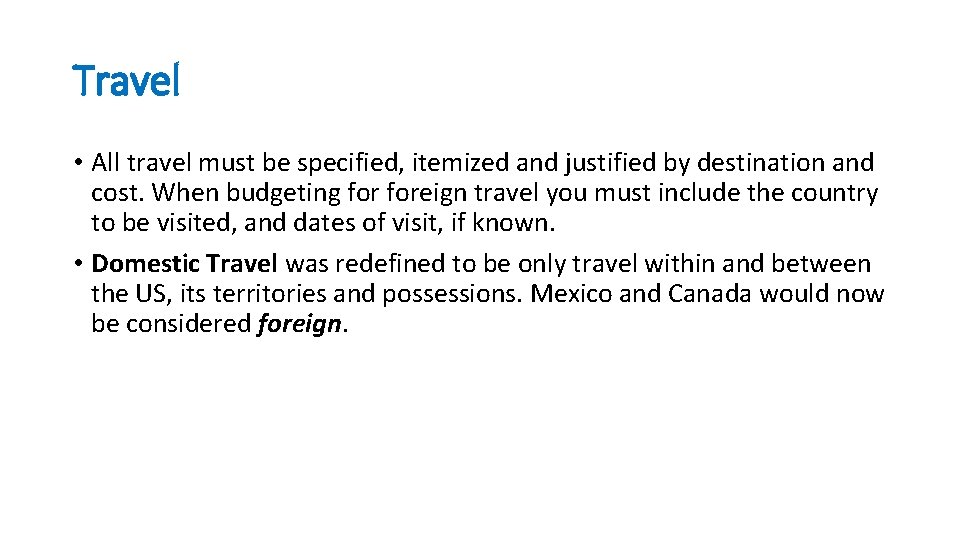 Travel

• All travel must be specified, itemized and justified by destination and cost. When budgeting for foreign travel you must include the country to be visited, and dates of visit, if known.

• Domestic Travel was redefined to be only travel within and between the US, its territories and possessions. Mexico and Canada would now be considered foreign.